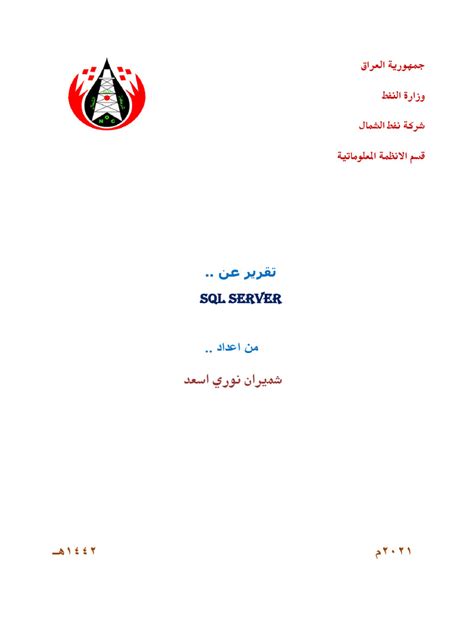 جمهورية العراق

وزارة النفط

شركة نفط الشمال

قسم الانظمة المعلوماتية

N O C

تقرير عن ..

SQL SERVER

من اعداد ..

شميران نوري اسعد

٢٠٢١م

١٤٤٢هـ